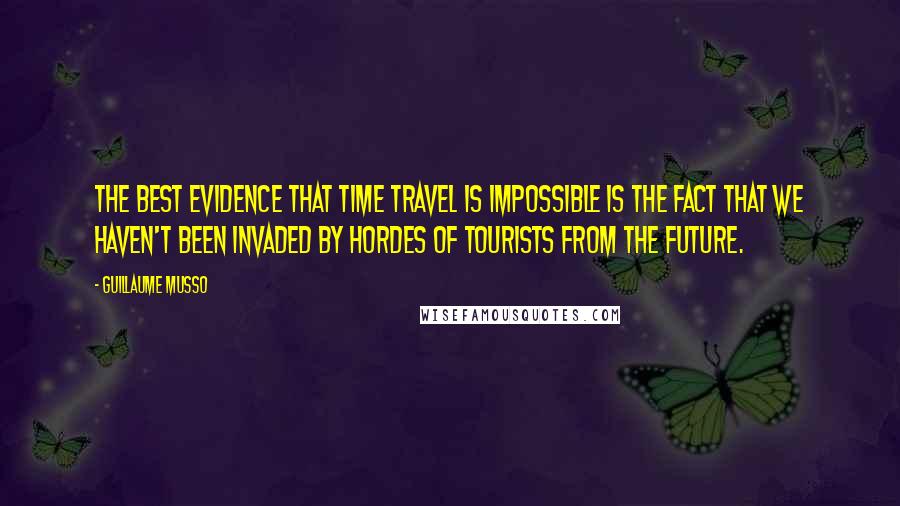 THE BEST EVIDENCE THAT TIME TRAVEL IS IMPOSSIBLE IS THE FACT THAT WE HAVEN'T BEEN INVADED BY HORDES OF TOURISTS FROM THE FUTURE.

- GUILLAUME MUSSO

WISEFAMOUSQUOTES.COM